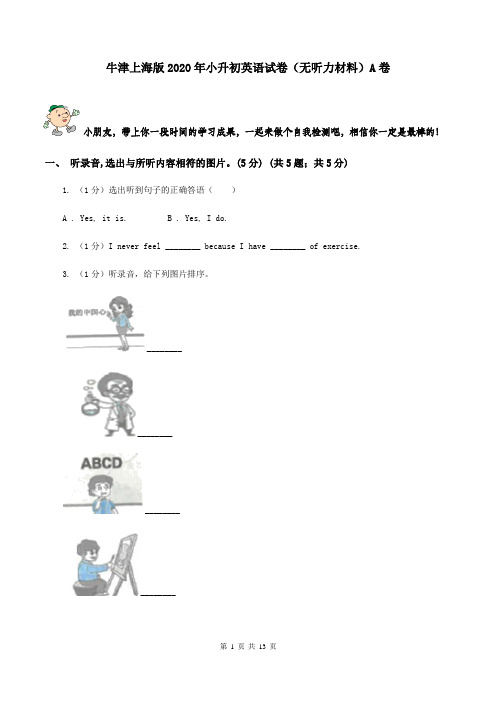 牛津上海版2020年小升初英语试卷（无听力材料）A卷

小朋友，带上你一段时间的学习成果，一起来做个自我检测吧，相信你一定是最棒的！

一、 听录音,选出与所听内容相符的图片。(5分) (共5题；共5分)

1. （1分）选出听到句子的正确答语（　　）

A . Yes, it is.　　　B . Yes, I do.

2. （1分）I never feel ________ because I have ________ of exercise.

3. （1分）听录音，给下列图片排序。

我的中国心

________

________

ABCD

________

________

第 1 页 共 13 页